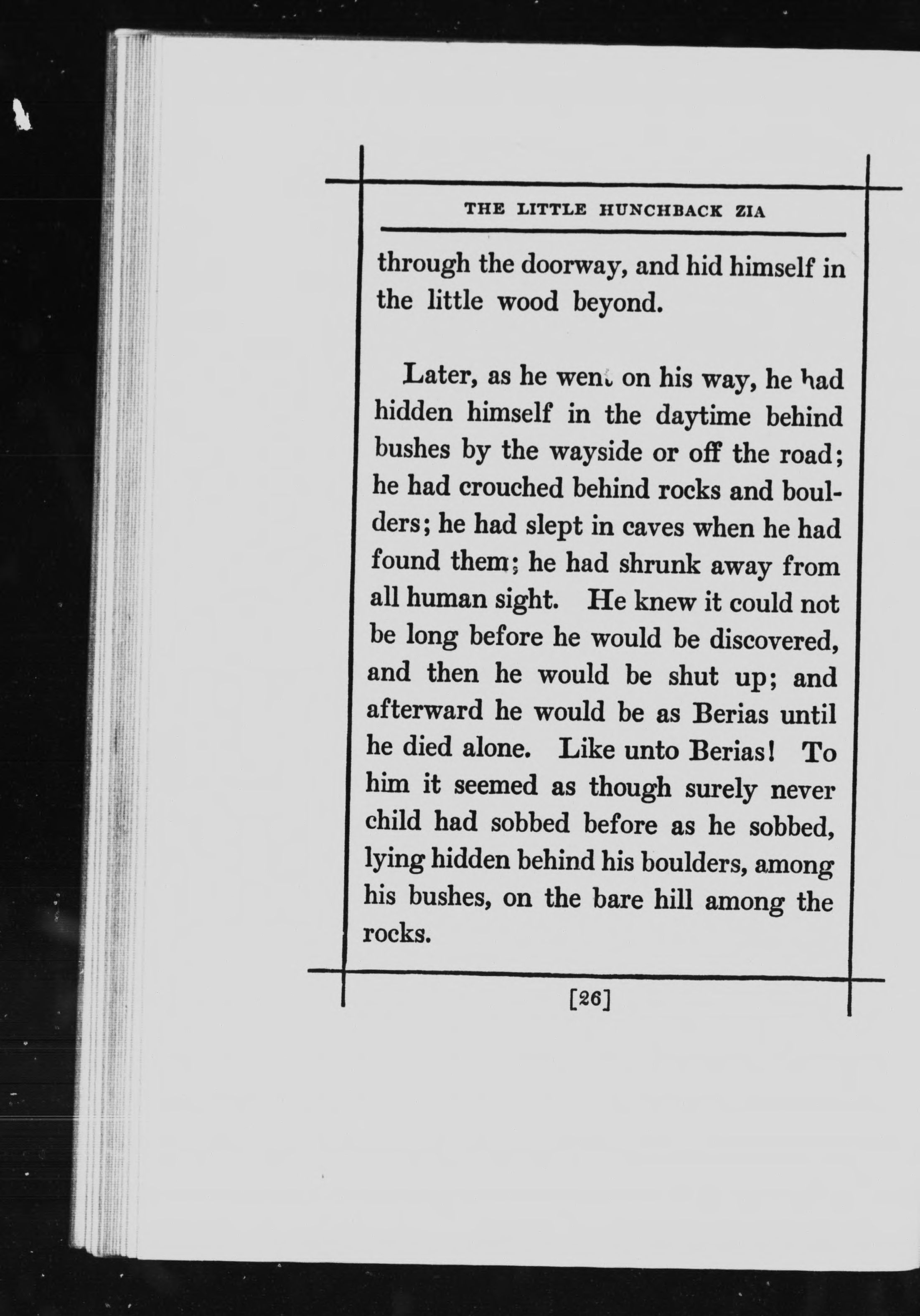 THE LITTLE HUNCHBACK ZIA

through the doorway, and hid himself in the little wood beyond.

Later, as he went on his way, he had hidden himself in the daytime behind bushes by the wayside or off the road; he had crouched behind rocks and boulders; he had slept in caves when he had found them; he had shrunk away from all human sight. He knew it could not be long before he would be discovered, and then he would be shut up; and afterward he would be as Berias until he died alone. Like unto Berias! To him it seemed as though surely never child had sobbed before as he sobbed, lying hidden behind his boulders, among his bushes, on the bare hill among the rocks.

[26]